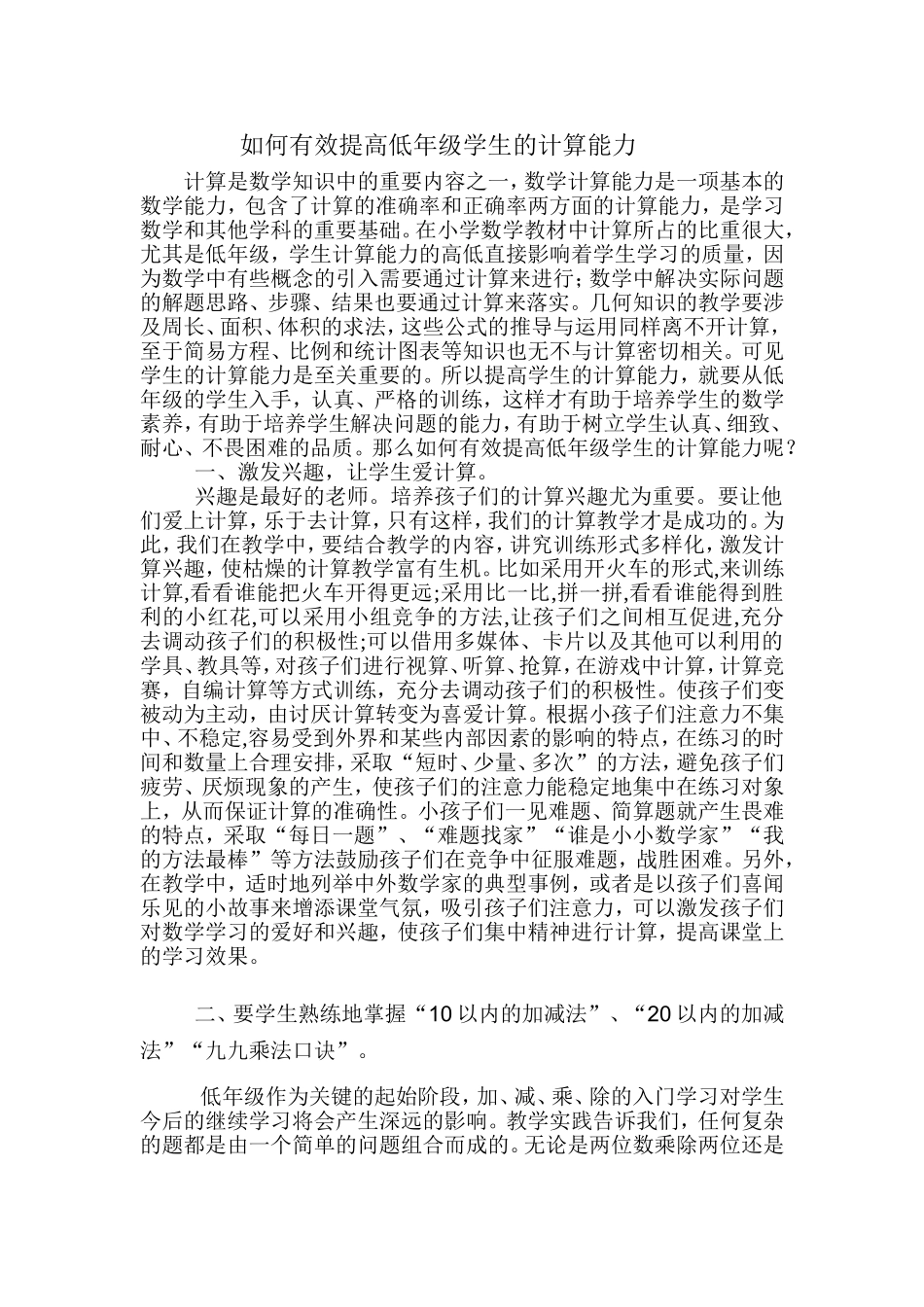 如何有效提高低年级学生的计算能力

计算是数学知识中的重要内容之一，数学计算能力是一项基本的数学能力，包含了计算的准确率和正确率两方面的计算能力，是学习数学和其他学科的重要基础。在小学数学教材中计算所占的比重很大，尤其是低年级，学生计算能力的高低直接影响着学生学习的质量，因为数学中有些概念的引入需要通过计算来进行；数学中解决实际问题的解题思路、步骤、结果也要通过计算来落实。几何知识的教学要涉及周长、面积、体积的求法，这些公式的推导与运用同样离不开计算，至于简易方程、比例和统计图表等知识也无不与计算密切相关。可见学生的计算能力是至关重要的。所以提高学生的计算能力，就要从低年级的学生入手，认真、严格的训练，这样才有助于培养学生的数学素养，有助于培养学生解决问题的能力，有助于树立学生认真、细致、耐心、不畏困难的品质。那么如何有效提高低年级学生的计算能力呢？

一、激发兴趣，让学生爱计算。

兴趣是最好的老师。培养孩子们的计算兴趣尤为重要。要让他们爱上计算，乐于去计算，只有这样，我们的计算教学才是成功的。为此，我们在教学中，要结合教学的内容，讲究训练形式多样化，激发计算兴趣，使枯燥的计算教学富有生机。比如采用开火车的形式,来训练计算,看看谁能把火车开得更远;采用比一比,拼一拼,看看谁能得到胜利的小红花,可以采用小组竞争的方法,让孩子们之间相互促进,充分去调动孩子们的积极性;可以借用多媒体、卡片以及其他可以利用的学具、教具等，对孩子们进行视算、听算、抢算，在游戏中计算，计算竞赛，自编计算等方式训练，充分去调动孩子们的积极性。使孩子们变被动为主动，由讨厌计算转变为喜爱计算。根据小孩子们注意力不集中、不稳定,容易受到外界和某些内部因素的影响的特点，在练习的时间和数量上合理安排，采取“短时、少量、多次”的方法，避免孩子们疲劳、厌烦现象的产生，使孩子们的注意力能稳定地集中在练习对象上，从而保证计算的准确性。小孩子们一见难题、简算题就产生畏难的特点，采取“每日一题”、“难题找家”“谁是小小数学家”“我的方法最棒”等方法鼓励孩子们在竞争中征服难题，战胜困难。另外，在教学中，适时地列举中外数学家的典型事例，或者是以孩子们喜闻乐见的小故事来增添课堂气氛，吸引孩子们注意力，可以激发孩子们对数学学习的爱好和兴趣，使孩子们集中精神进行计算，提高课堂上的学习效果。

二、要学生熟练地掌握“10以内的加减法”、“20以内的加减法”“九九乘法口诀”。

低年级作为关键的起始阶段，加、减、乘、除的入门学习对学生今后的继续学习将会产生深远的影响。教学实践告诉我们，任何复杂的题都是由一个简单的问题组合而成的。无论是两位数乘除两位还是